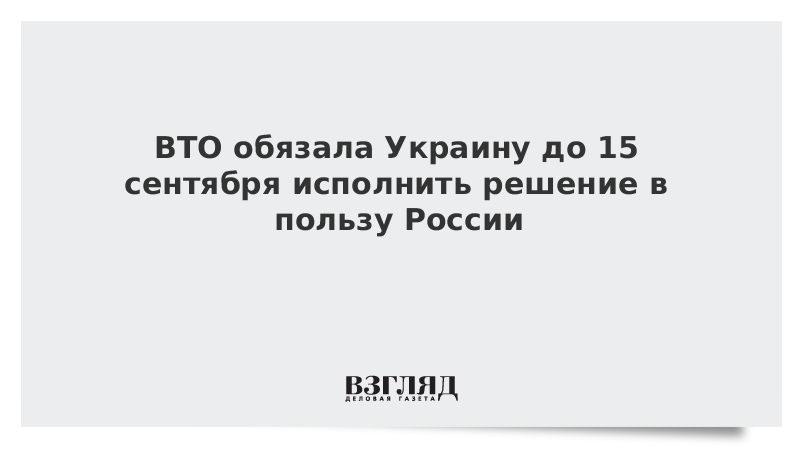 ВТО обязала Украину до 15 сентября исполнить решение в пользу России

ВЗГЛЯД
ДЕЛОВАЯ ГАЗЕТА